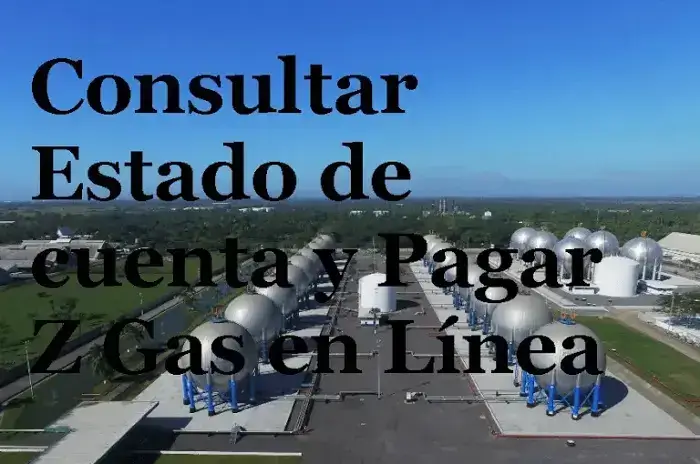 Consultar Estado de cuenta y Pagar Z Gas en Línea